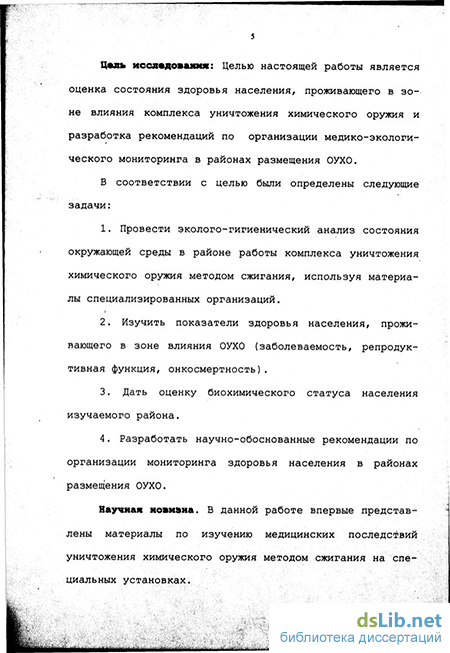 5

Цель исследования: Целью настоящей работы является оценка состояния здоровья населения, проживающего в зоне влияния комплекса уничтожения химического оружия и разработка рекомендаций по организации медико-экологического мониторинга в районах размещения ОУХО.

В соответствии с целью были определены следующие задачи:

1. Провести эколого-гигиенический анализ состояния окружающей среды в районе работы комплекса уничтожения химического оружия методом сжигания, используя материалы специализированных организаций.

2. Изучить показатели здоровья населения, проживающего в зоне влияния ОУХО (заболеваемость, репродуктивная функция, онкосмертность).

3. Дать оценку биохимического статуса населения изучаемого района.

4. Разработать научно-обоснованные рекомендации по организации мониторинга здоровья населения в районах размещения ОУХО.

Научная новизна. В данной работе впервые представлены материалы по изучению медицинских последствий уничтожения химического оружия методом сжигания на специальных установках.

dsLib.net
библиотека диссертаций